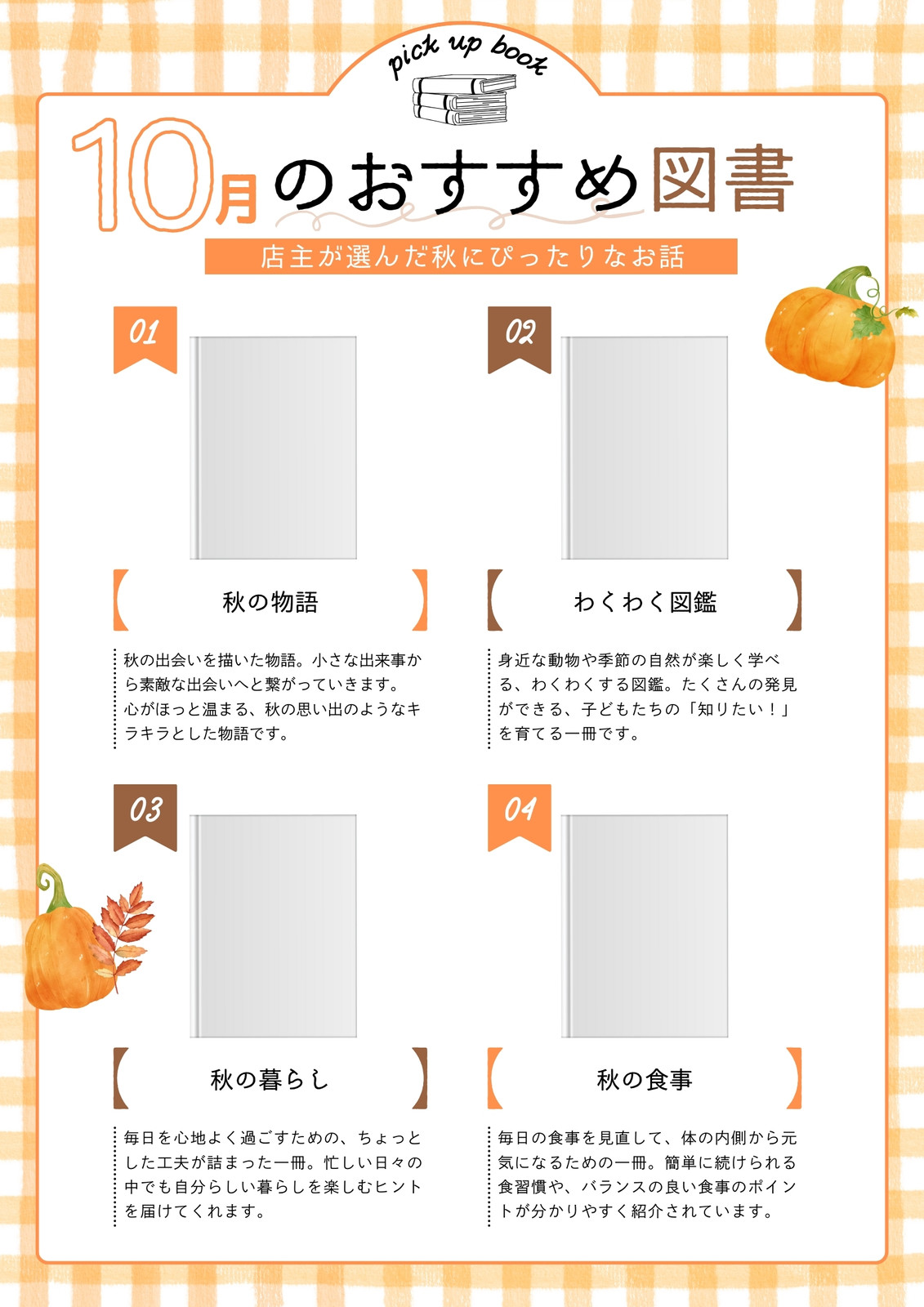 pick up book

10月のおすすめ図書

店主が選んだ秋にぴったりなお話

01

秋の物語

秋の出会いを描いた物語。小さな出来事から素敵な出会いへと繋がっていきます。心がほっと温まる、秋の思い出のようなキラキラとした物語です。

02

わくわく図鑑

身近な動物や季節の自然が楽しく学べる、わくわくする図鑑。たくさんの発見ができる、子どもたちの「知りたい！」を育てる一冊です。

03

秋の暮らし

毎日を心地よく過ごすための、ちょっとした工夫が詰まった一冊。忙しい日々の中でも自分らしい暮らしを楽しむヒントを届けてくれます。

04

秋の食事

毎日の食事を見直して、体の内側から元気になるための一冊。簡単に続けられる食習慣や、バランスの良い食事のポイントが分かりやすく紹介されています。